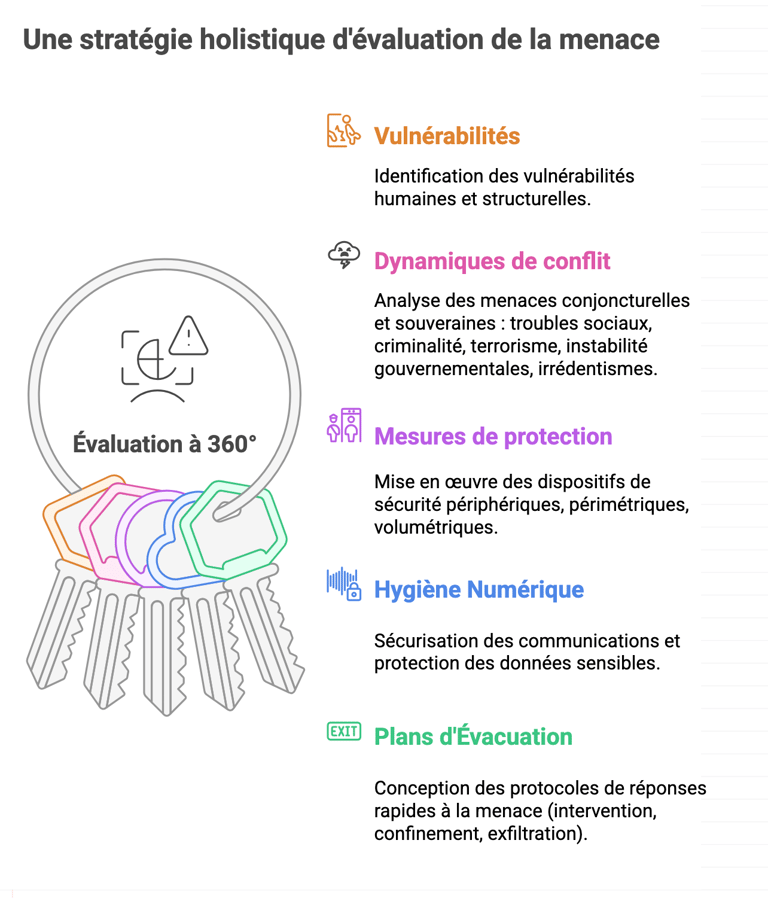 Une stratégie holistique d'évaluation de la menace

Évaluation à 360°

Vulnérabilités

Identification des vulnérabilités humaines et structurelles.

Dynamiques de conflit

Analyse des menaces conjoncturelles et souveraines : troubles sociaux, criminalité, terrorisme, instabilité gouvernementales, irrédentismes.

Mesures de protection

Mise en œuvre des dispositifs de sécurité périphériques, périmétriques, volumétriques.

Hygiène Numérique

Sécurisation des communications et protection des données sensibles.

EXIT

Plans d'Évacuation

Conception des protocoles de réponses rapides à la menace (intervention, confinement, exfiltration).